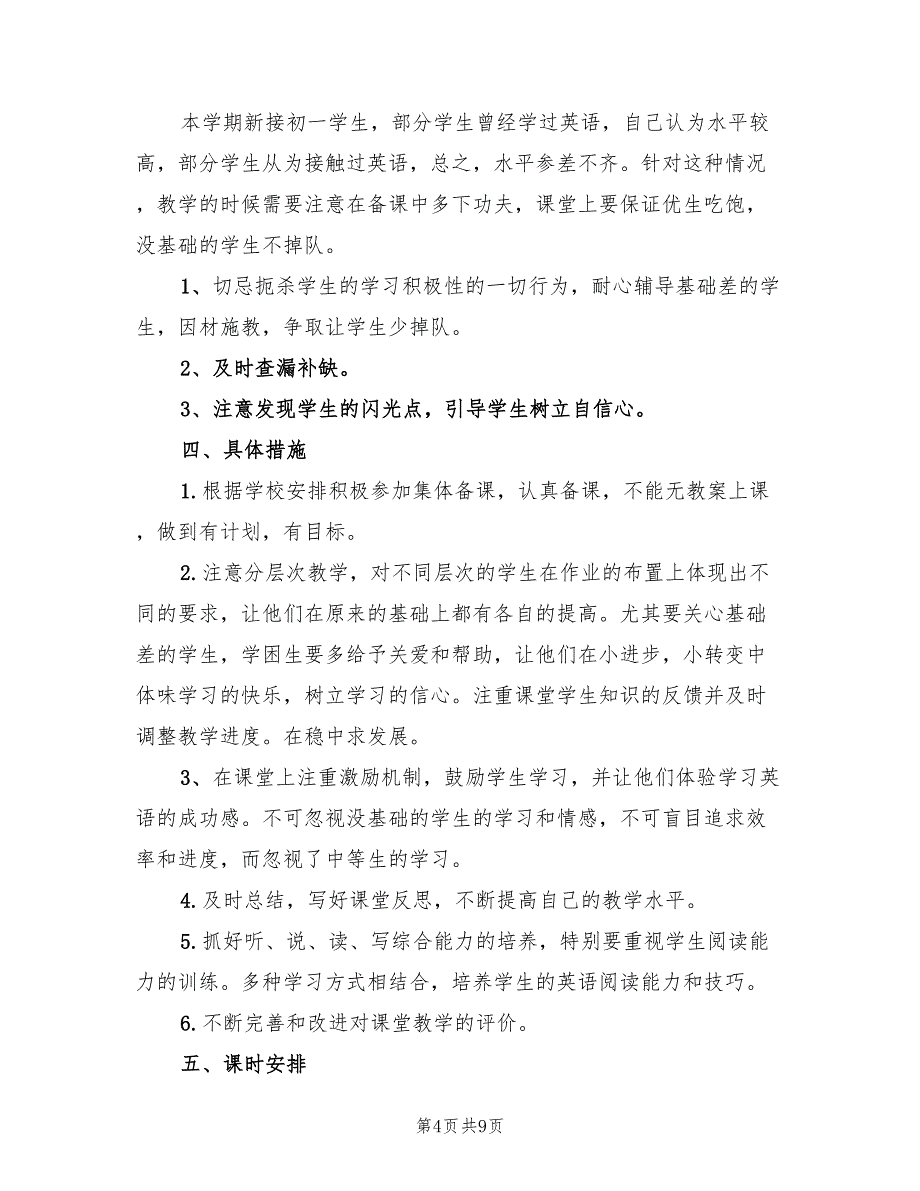 本学期新接初一学生，部分学生曾经学过英语，自己认为水平较高，部分学生从为接触过英语，总之，水平参差不齐。针对这种情况，教学的时候需要注意在备课中多下功夫，课堂上要保证优生吃饱，没基础的学生不掉队。

1、切忌扼杀学生的学习积极性的一切行为，耐心辅导基础差的学生，因材施教，争取让学生少掉队。

2、及时查漏补缺。

3、注意发现学生的闪光点，引导学生树立自信心。

四、具体措施

1.根据学校安排积极参加集体备课，认真备课，不能无教案上课，做到有计划，有目标。

2.注意分层次教学，对不同层次的学生在作业的布置上体现出不同的要求，让他们在原来的基础上都有各自的提高。尤其要关心基础差的学生，学困生要多给予关爱和帮助，让他们在小进步，小转变中体味学习的快乐，树立学习的信心。注重课堂学生知识的反馈并及时调整教学进度。在稳中求发展。

3、在课堂上注重激励机制，鼓励学生学习，并让他们体验学习英语的成功感。不可忽视没基础的学生的学习和情感，不可盲目追求效率和进度，而忽视了中等生的学习。

4.及时总结，写好课堂反思，不断提高自己的教学水平。

5.抓好听、说、读、写综合能力的培养，特别要重视学生阅读能力的训练。多种学习方式相结合，培养学生的英语阅读能力和技巧。

6.不断完善和改进对课堂教学的评价。

五、课时安排

第4页 共9页